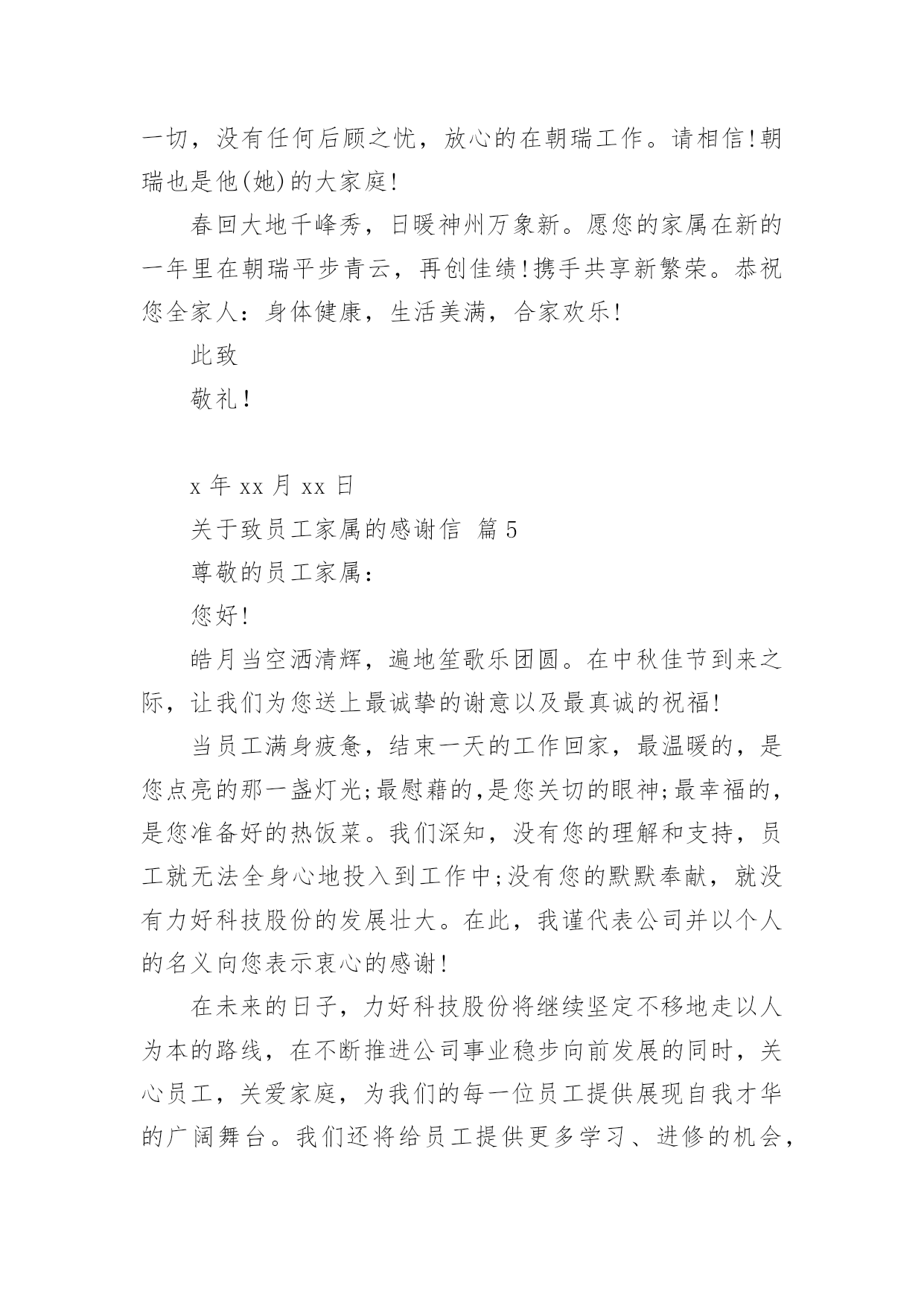 一切，没有任何后顾之忧，放心的在朝瑞工作。请相信!朝瑞也是他(她)的大家庭!

春回大地千峰秀，日暖神州万象新。愿您的家属在新的一年里在朝瑞平步青云，再创佳绩!携手共享新繁荣。恭祝您全家人：身体健康，生活美满，合家欢乐!

此致

敬礼!

x 年 xx 月 xx 日

关于致员工家属的感谢信 篇 5

尊敬的员工家属：

您好!

皓月当空洒清辉，遍地笙歌乐团圆。在中秋佳节到来之际，让我们为您送上最诚挚的谢意以及最真诚的祝福!

当员工满身疲惫，结束一天的工作回家，最温暖的，是您点亮的那一盏灯光;最慰藉的,是您关切的眼神;最幸福的，是您准备好的热饭菜。我们深知，没有您的理解和支持，员工就无法全身心地投入到工作中;没有您的默默奉献，就没有力好科技股份的发展壮大。在此，我谨代表公司并以个人的名义向您表示衷心的感谢!

在未来的日子，力好科技股份将继续坚定不移地走以人为本的路线，在不断推进公司事业稳步向前发展的同时，关心员工，关爱家庭，为我们的每一位员工提供展现自我才华的广阔舞台。我们还将给员工提供更多学习、进修的机会，